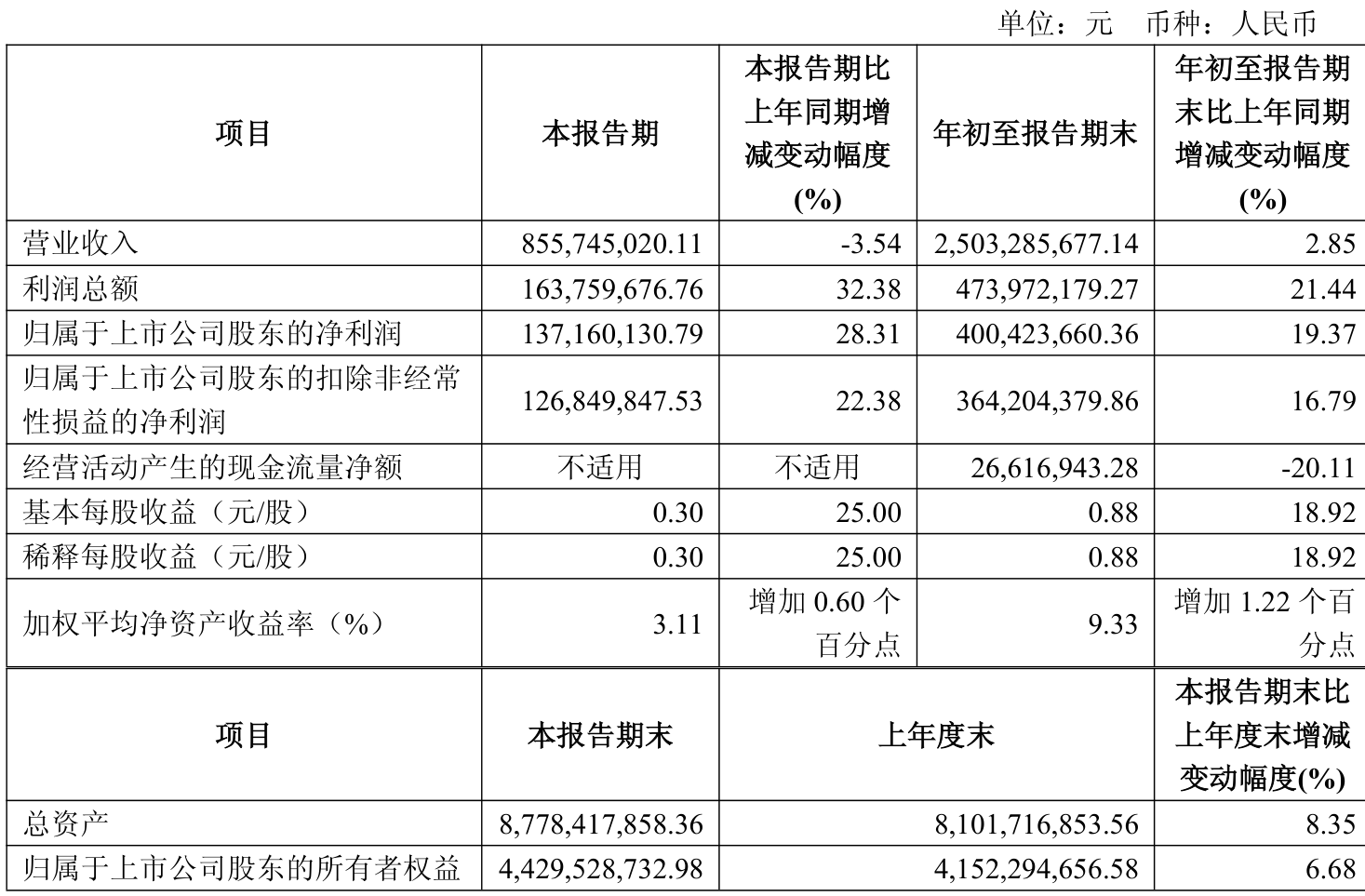 单位：元　币种：人民币

| 项目 | 本报告期 | 本报告期比上年同期增减变动幅度(%) | 年初至报告期末 | 年初至报告期末比上年同期增减变动幅度(%) |
|---|---|---|---|---|
| 营业收入 | 855,745,020.11 | -3.54 | 2,503,285,677.14 | 2.85 |
| 利润总额 | 163,759,676.76 | 32.38 | 473,972,179.27 | 21.44 |
| 归属于上市公司股东的净利润 | 137,160,130.79 | 28.31 | 400,423,660.36 | 19.37 |
| 归属于上市公司股东的扣除非经常性损益的净利润 | 126,849,847.53 | 22.38 | 364,204,379.86 | 16.79 |
| 经营活动产生的现金流量净额 | 不适用 | 不适用 | 26,616,943.28 | -20.11 |
| 基本每股收益（元/股） | 0.30 | 25.00 | 0.88 | 18.92 |
| 稀释每股收益（元/股） | 0.30 | 25.00 | 0.88 | 18.92 |
| 加权平均净资产收益率（%） | 3.11 | 增加 0.60 个百分点 | 9.33 | 增加 1.22 个百分点 |

| 项目 | 本报告期末 | 上年度末 | 本报告期末比上年度末增减变动幅度(%) |
|---|---|---|---|
| 总资产 | 8,778,417,858.36 | 8,101,716,853.56 | 8.35 |
| 归属于上市公司股东的所有者权益 | 4,429,528,732.98 | 4,152,294,656.58 | 6.68 |